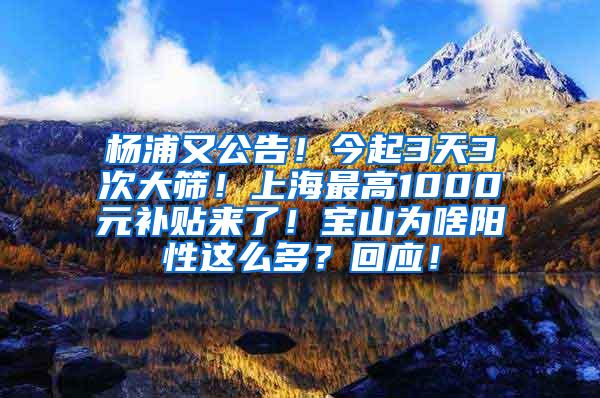 杨浦又公告！今起3天3次大筛！上海最高1000元补贴来了！宝山为啥阳性这么多？回应！